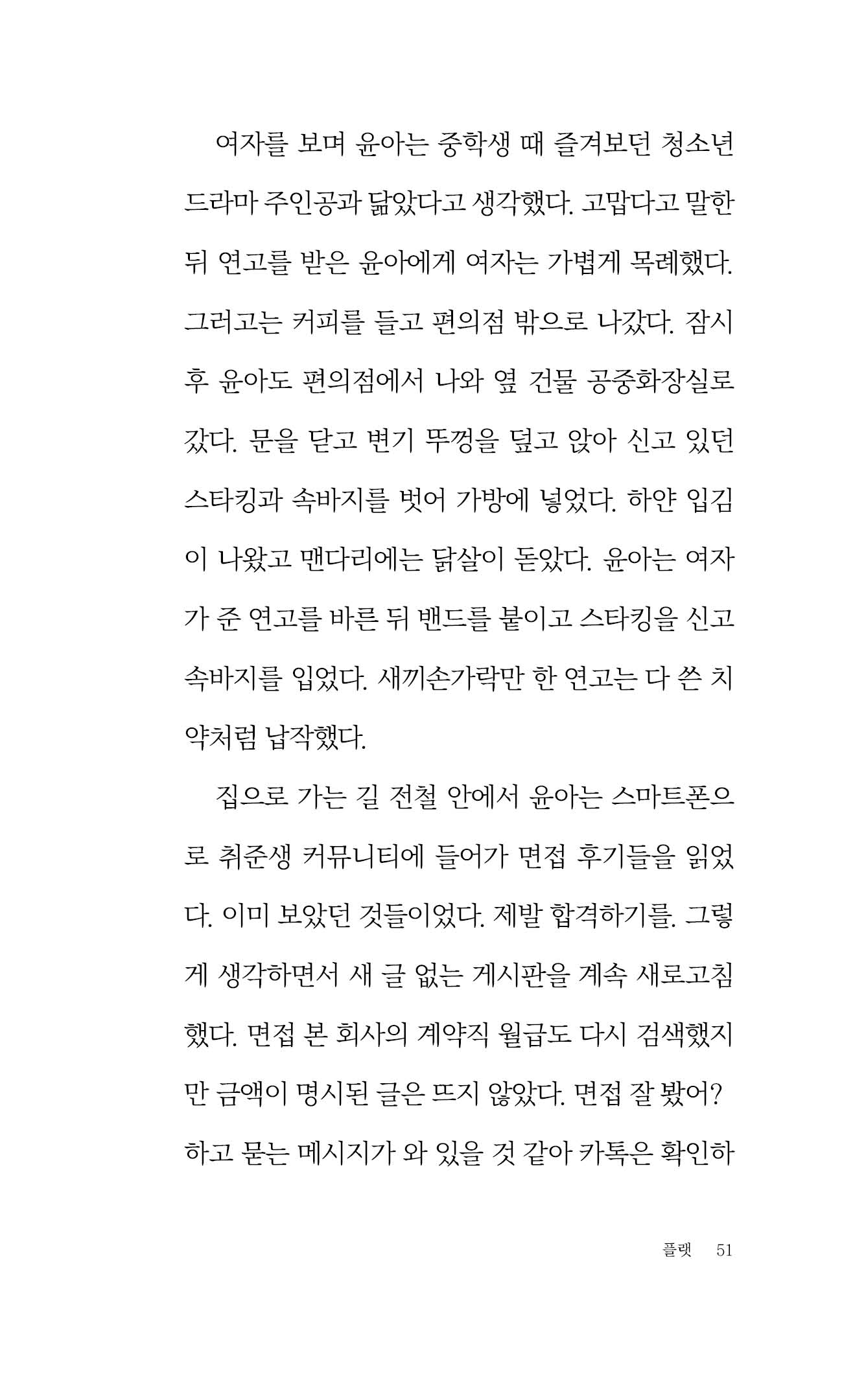 여자를 보며 윤아는 중학생 때 즐겨보던 청소년 드라마 주인공과 닮았다고 생각했다. 고맙다고 말한 뒤 연고를 받은 윤아에게 여자는 가볍게 목례했다. 그러고는 커피를 들고 편의점 밖으로 나갔다. 잠시 후 윤아도 편의점에서 나와 옆 건물 공중화장실로 갔다. 문을 닫고 변기 뚜껑을 덮고 앉아 신고 있던 스타킹과 속바지를 벗어 가방에 넣었다. 하얀 입김이 나왔고 맨다리에는 닭살이 돋았다. 윤아는 여자가 준 연고를 바른 뒤 밴드를 붙이고 스타킹을 신고 속바지를 입었다. 새끼손가락만 한 연고는 다 쓴 치약처럼 납작했다.

집으로 가는 길 전철 안에서 윤아는 스마트폰으로 취준생 커뮤니티에 들어가 면접 후기들을 읽었다. 이미 보았던 것들이었다. 제발 합격하기를. 그렇게 생각하면서 새 글 없는 게시판을 계속 새로고침했다. 면접 본 회사의 계약직 월급도 다시 검색했지만 금액이 명시된 글은 뜨지 않았다. 면접 잘 봤어? 하고 묻는 메시지가 와 있을 것 같아 카톡은 확인하

플랫 51